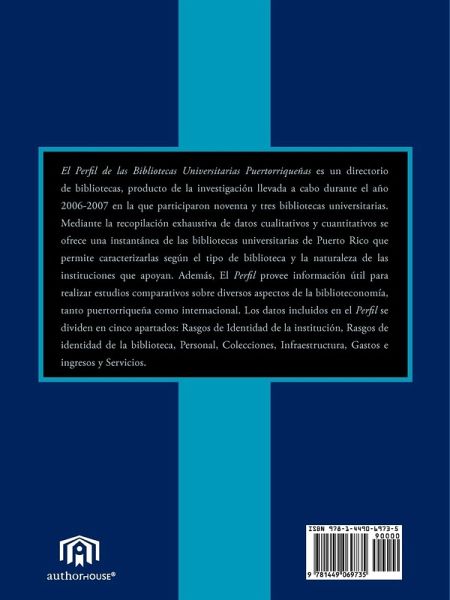 El Perfil de las Bibliotecas Universitarias Puertorriqueñas es un directorio de bibliotecas, producto de la investigación llevada a cabo durante el año 2006-2007 en la que participaron noventa y tres bibliotecas universitarias. Mediante la recopilación exhaustiva de datos cualitativos y cuantitativos se ofrece una instantánea de las bibliotecas universitarias de Puerto Rico que permite caracterizarlas según el tipo de biblioteca y la naturaleza de las instituciones que apoyan. Además, El Perfil provee información útil para realizar estudios comparativos sobre diversos aspectos de la biblioteconomía, tanto puertorriqueña como internacional. Los datos incluidos en el Perfil se dividen en cinco apartados: Rasgos de Identidad de la institución, Rasgos de identidad de la biblioteca, Personal, Colecciones, Infraestructura, Gastos e ingresos y Servicios.

authorHOUSE®

ISBN 978-1-4490-6973-5
90000
9 781449 069735